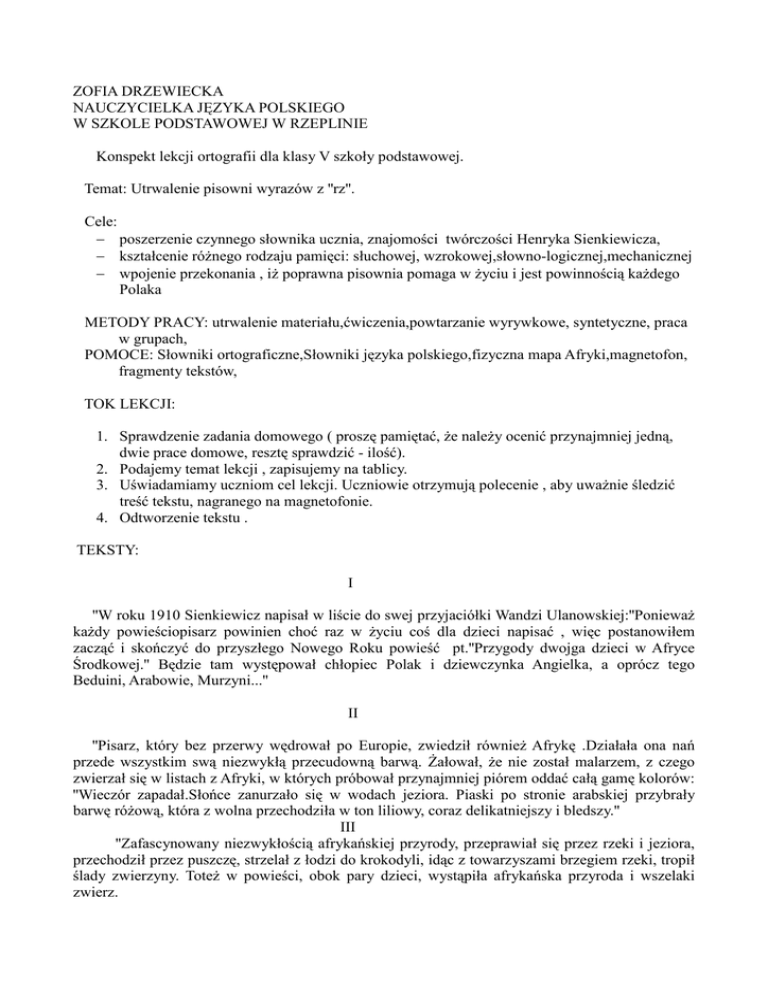 ZOFIA DRZEWIECKA
NAUCZYCIELKA JĘZYKA POLSKIEGO
W SZKOLE PODSTAWOWEJ W RZEPLINIE

Konspekt lekcji ortografii dla klasy V szkoły podstawowej.

Temat: Utrwalenie pisowni wyrazów z "rz".

Cele:
– poszerzenie czynnego słownika ucznia, znajomości twórczości Henryka Sienkiewicza,
– kształcenie różnego rodzaju pamięci: słuchowej, wzrokowej,słowno-logicznej,mechanicznej
– wpojenie przekonania , iż poprawna pisownia pomaga w życiu i jest powinnością każdego Polaka

METODY PRACY: utrwalenie materiału,ćwiczenia,powtarzanie wyrywkowe, syntetyczne, praca w grupach,
POMOCE: Słowniki ortograficzne,Słowniki języka polskiego,fizyczna mapa Afryki,magnetofon, fragmenty tekstów,

TOK LEKCJI:

1. Sprawdzenie zadania domowego ( proszę pamiętać, że należy ocenić przynajmniej jedną, dwie prace domowe, resztę sprawdzić - ilość).
2. Podajemy temat lekcji , zapisujemy na tablicy.
3. Uświadamiamy uczniom cel lekcji. Uczniowie otrzymują polecenie , aby uważnie śledzić treść tekstu, nagranego na magnetofonie.
4. Odtworzenie tekstu .

TEKSTY:

I

"W roku 1910 Sienkiewicz napisał w liście do swej przyjaciółki Wandzi Ulanowskiej:"Ponieważ każdy powieściopisarz powinien choć raz w życiu coś dla dzieci napisać , więc postanowiłem zacząć i skończyć do przyszłego Nowego Roku powieść pt."Przygody dwojga dzieci w Afryce Środkowej." Będzie tam występował chłopiec Polak i dziewczynka Angielka, a oprócz tego Beduini, Arabowie, Murzyni..."

II

"Pisarz, który bez przerwy wędrował po Europie, zwiedził również Afrykę .Działała ona nań przede wszystkim swą niezwykłą przecudowną barwą. Żałował, że nie został malarzem, z czego zwierzał się w listach z Afryki, w których próbował przynajmniej piórem oddać całą gamę kolorów: "Wieczór zapadał.Słońce zanurzało się w wodach jeziora. Piaski po stronie arabskiej przybrały barwę różową, która z wolna przechodziła w ton liliowy, coraz delikatniejszy i bledszy."

III

"Zafascynowany niezwykłością afrykańskiej przyrody, przeprawiał się przez rzeki i jeziora, przechodził przez puszczę, strzelał z łodzi do krokodyli, idąc z towarzyszami brzegiem rzeki, tropił ślady zwierzyny. Toteż w powieści, obok pary dzieci, wystąpiła afrykańska przyroda i wszelaki zwierz.